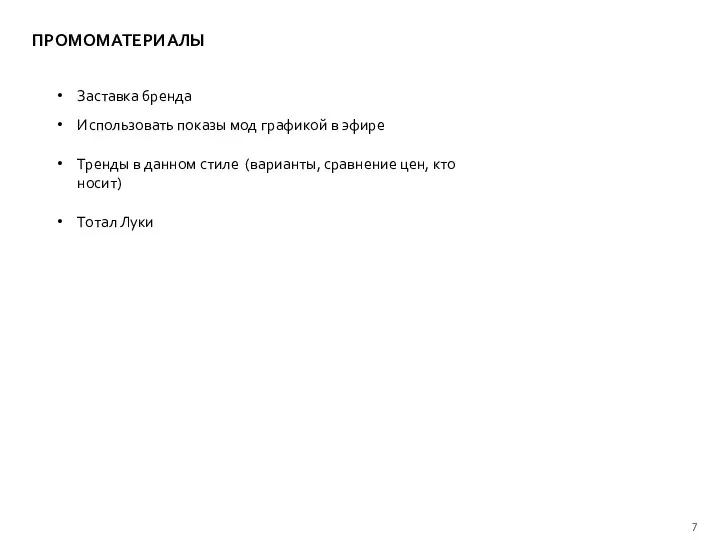 ПРОМОМАТЕРИАЛЫ

• Заставка бренда
• Использовать показы мод графикой в эфире

• Тренды в данном стиле (варианты, сравнение цен, кто носит)

• Тотал Луки

7